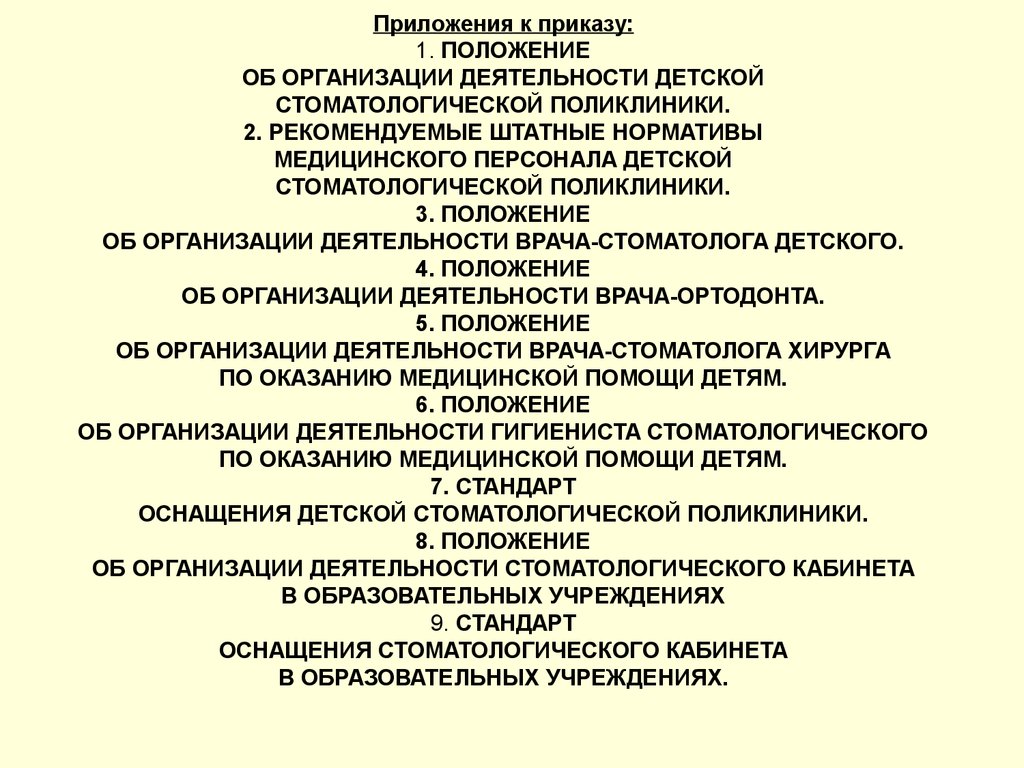 Приложения к приказу:
1. ПОЛОЖЕНИЕ
ОБ ОРГАНИЗАЦИИ ДЕЯТЕЛЬНОСТИ ДЕТСКОЙ СТОМАТОЛОГИЧЕСКОЙ ПОЛИКЛИНИКИ.
2. РЕКОМЕНДУЕМЫЕ ШТАТНЫЕ НОРМАТИВЫ МЕДИЦИНСКОГО ПЕРСОНАЛА ДЕТСКОЙ СТОМАТОЛОГИЧЕСКОЙ ПОЛИКЛИНИКИ.
3. ПОЛОЖЕНИЕ
ОБ ОРГАНИЗАЦИИ ДЕЯТЕЛЬНОСТИ ВРАЧА-СТОМАТОЛОГА ДЕТСКОГО.
4. ПОЛОЖЕНИЕ
ОБ ОРГАНИЗАЦИИ ДЕЯТЕЛЬНОСТИ ВРАЧА-ОРТОДОНТА.
5. ПОЛОЖЕНИЕ
ОБ ОРГАНИЗАЦИИ ДЕЯТЕЛЬНОСТИ ВРАЧА-СТОМАТОЛОГА ХИРУРГА ПО ОКАЗАНИЮ МЕДИЦИНСКОЙ ПОМОЩИ ДЕТЯМ.
6. ПОЛОЖЕНИЕ
ОБ ОРГАНИЗАЦИИ ДЕЯТЕЛЬНОСТИ ГИГИЕНИСТА СТОМАТОЛОГИЧЕСКОГО ПО ОКАЗАНИЮ МЕДИЦИНСКОЙ ПОМОЩИ ДЕТЯМ.
7. СТАНДАРТ
ОСНАЩЕНИЯ ДЕТСКОЙ СТОМАТОЛОГИЧЕСКОЙ ПОЛИКЛИНИКИ.
8. ПОЛОЖЕНИЕ
ОБ ОРГАНИЗАЦИИ ДЕЯТЕЛЬНОСТИ СТОМАТОЛОГИЧЕСКОГО КАБИНЕТА В ОБРАЗОВАТЕЛЬНЫХ УЧРЕЖДЕНИЯХ
9. СТАНДАРТ
ОСНАЩЕНИЯ СТОМАТОЛОГИЧЕСКОГО КАБИНЕТА В ОБРАЗОВАТЕЛЬНЫХ УЧРЕЖДЕНИЯХ.